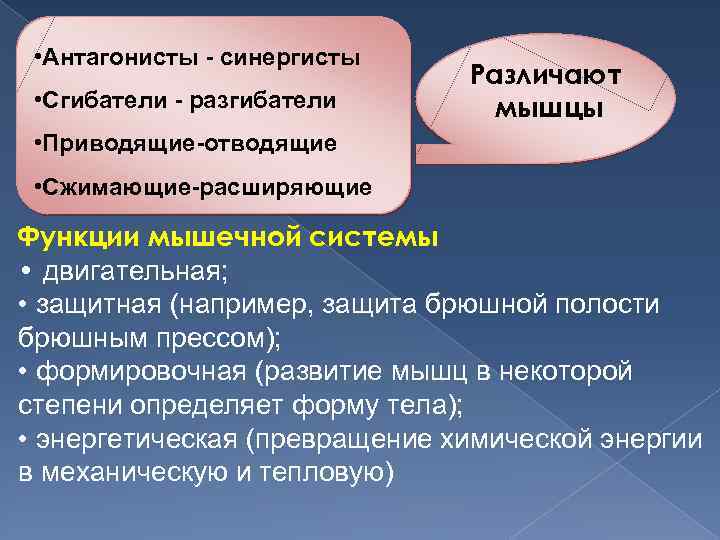 •Антагонисты - синергисты

•Сгибатели - разгибатели

•Приводящие-отводящие

•Сжимающие-расширяющие

Различают мышцы

Функции мышечной системы
• двигательная;
• защитная (например, защита брюшной полости брюшным прессом);
• формировочная (развитие мышц в некоторой степени определяет форму тела);
• энергетическая (превращение химической энергии в механическую и тепловую)